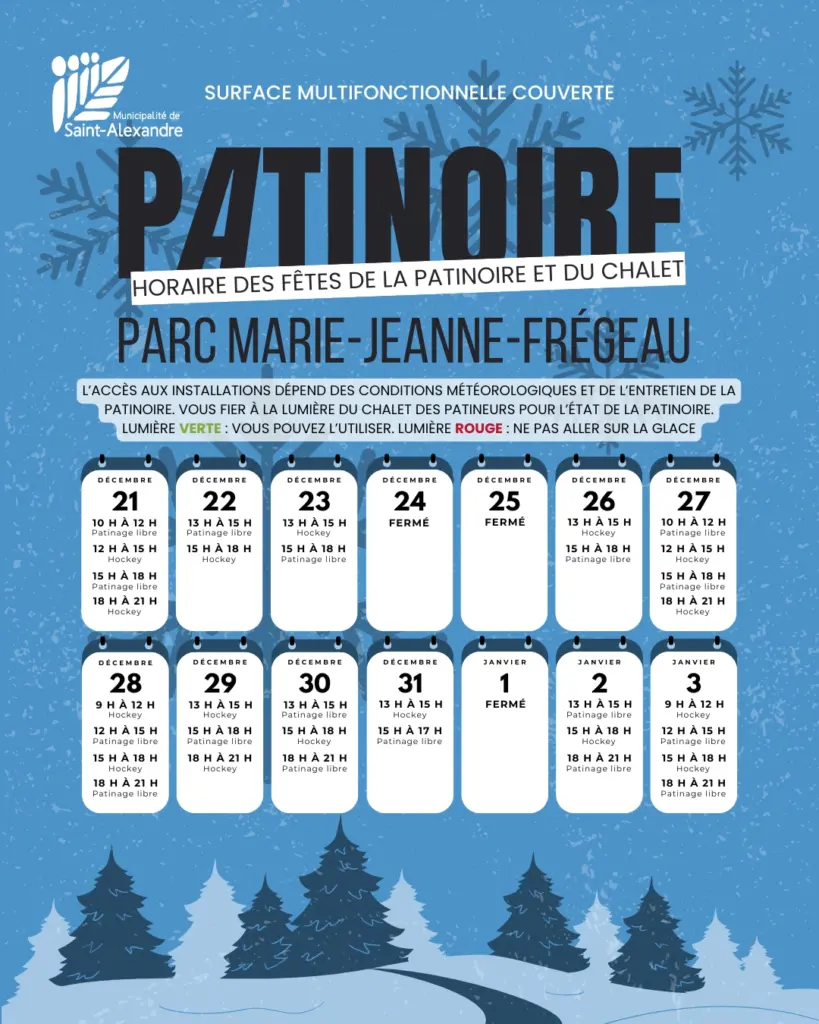 Municipalité de Saint-Alexandre

SURFACE MULTIFONCTIONNELLE COUVERTE

PATINOIRE

HORAIRE DES FÊTES DE LA PATINOIRE ET DU CHALET

PARC MARIE-JEANNE-FRÉGEAU

L'ACCÈS AUX INSTALLATIONS DÉPEND DES CONDITIONS MÉTÉOROLOGIQUES ET DE L'ENTRETIEN DE LA PATINOIRE. VOUS FIER À LA LUMIÈRE DU CHALET DES PATINEURS POUR L'ÉTAT DE LA PATINOIRE. LUMIÈRE VERTE : VOUS POUVEZ L'UTILISER. LUMIÈRE ROUGE : NE PAS ALLER SUR LA GLACE

DÉCEMBRE 21
10 H À 12 H Patinage libre
12 H À 15 H Hockey
15 H À 18 H Patinage libre
18 H À 21 H Hockey

DÉCEMBRE 22
13 H À 15 H Patinage libre
15 H À 18 H Hockey

DÉCEMBRE 23
13 H À 15 H Hockey
15 H À 18 H Patinage libre

DÉCEMBRE 24
FERMÉ

DÉCEMBRE 25
FERMÉ

DÉCEMBRE 26
13 H À 15 H Hockey
15 H À 18 H Patinage libre

DÉCEMBRE 27
10 H À 12 H Patinage libre
12 H À 15 H Hockey
15 H À 18 H Patinage libre
18 H À 21 H Hockey

DÉCEMBRE 28
9 H À 12 H Hockey
12 H À 15 H Patinage libre
15 H À 18 H Hockey
18 H À 21 H Patinage libre

DÉCEMBRE 29
13 H À 15 H Hockey
15 H À 18 H Patinage libre
18 H À 21 H Hockey

DÉCEMBRE 30
13 H À 15 H Patinage libre
15 H À 18 H Hockey
18 H À 21 H Patinage libre

DÉCEMBRE 31
13 H À 15 H Hockey
15 H À 17 H Patinage libre

JANVIER 1
FERMÉ

JANVIER 2
13 H À 15 H Patinage libre
15 H À 18 H Hockey
18 H À 21 H Patinage libre

JANVIER 3
9 H À 12 H Hockey
12 H À 15 H Patinage libre
15 H À 18 H Hockey
18 H À 21 H Patinage libre